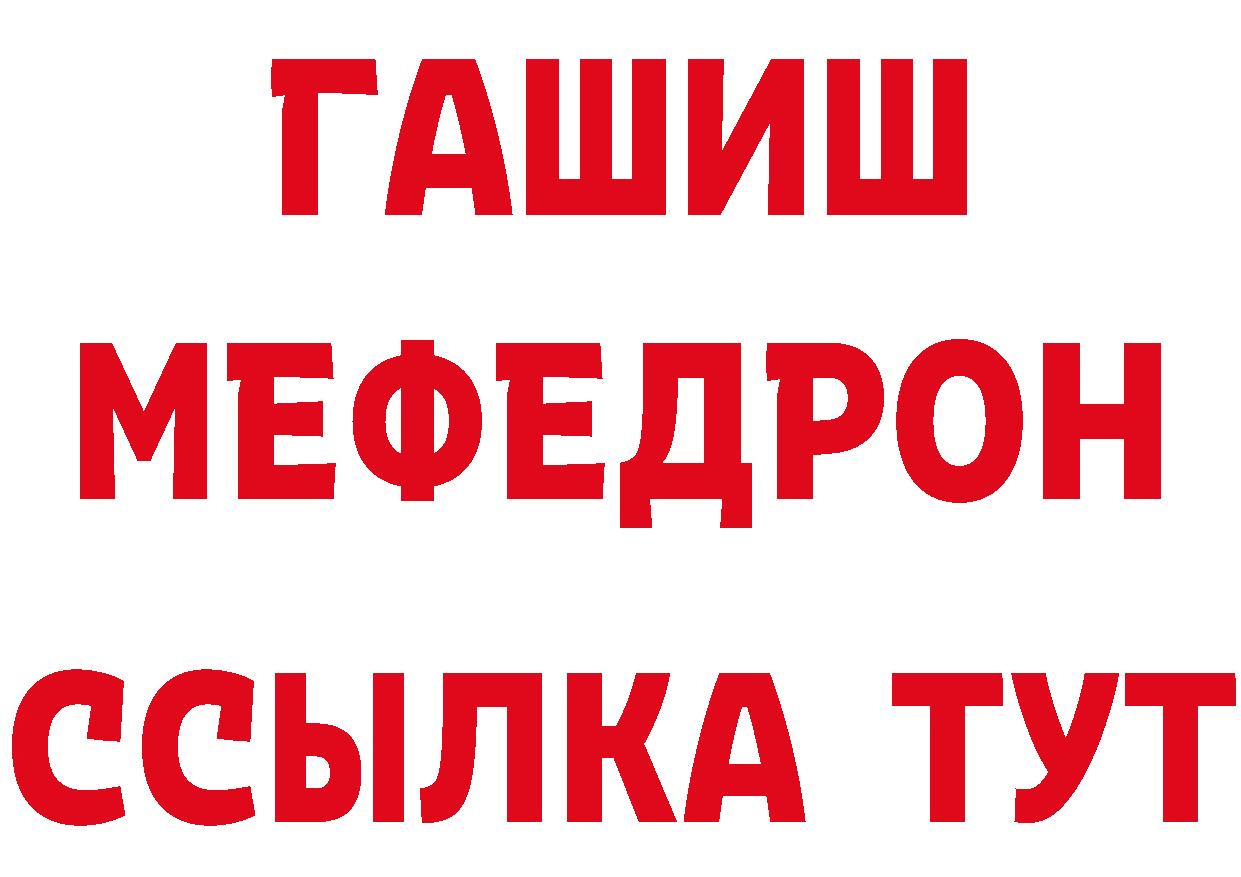 ГАШИШ
МЕФЕДРОН
ССЫЛКА ТУТ